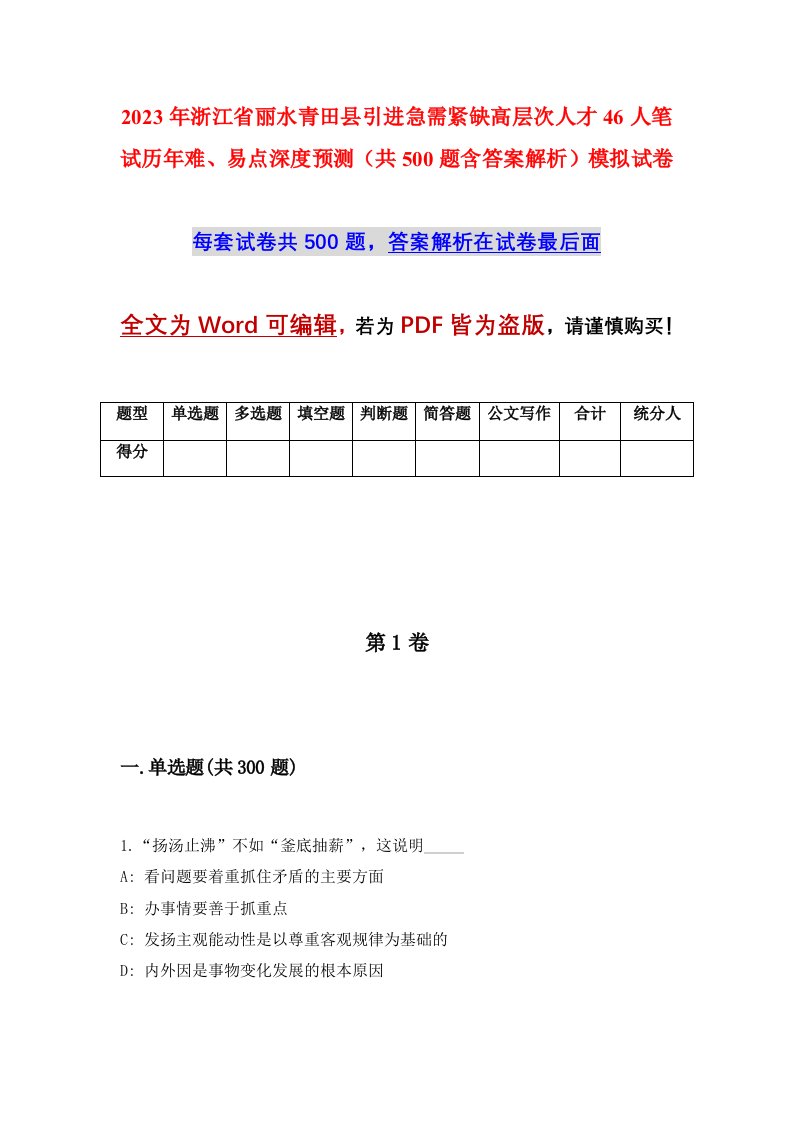 2023年浙江省丽水青田县引进急需紧缺高层次人才46人笔试历年难、易点深度预测（共500题含答案解析）模拟试卷

每套试卷共500题，答案解析在试卷最后面

全文为Word可编辑，若为PDF皆为盗版，请谨慎购买！

| 题型 | 单选题 | 多选题 | 填空题 | 判断题 | 简答题 | 公文写作 | 合计 | 统分人 |
|---|---|---|---|---|---|---|---|---|
| 得分 | | | | | | | | |

第1卷

一.单选题(共300题)

1.“扬汤止沸”不如“釜底抽薪”，这说明_____

A: 看问题要着重抓住矛盾的主要方面

B: 办事情要善于抓重点

C: 发扬主观能动性是以尊重客观规律为基础的

D: 内外因是事物变化发展的根本原因